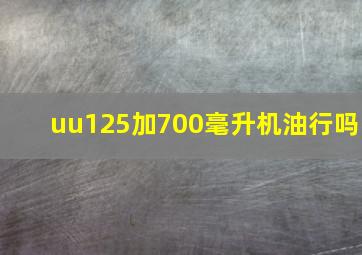 uu125加700毫升机油行吗